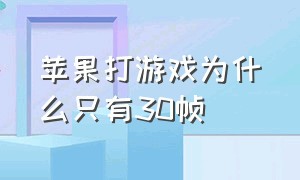 苹果打游戏为什么只有30帧